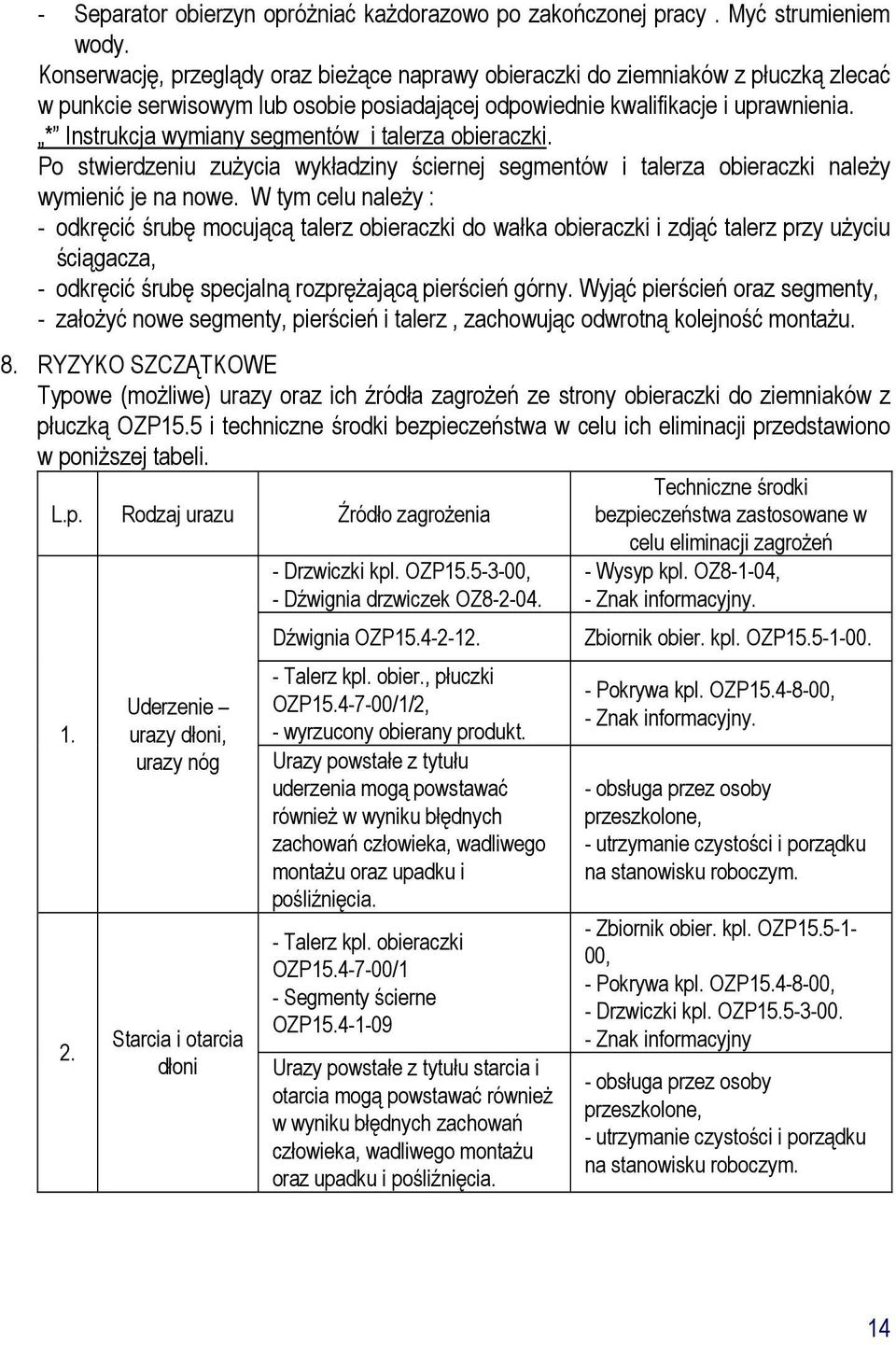 - Separator obierzyn opróżniać każdorazowo po zakończonej pracy . Myć strumieniem wody.

Konserwację, przeglądy oraz bieżące naprawy obieraczki do ziemniaków z płuczką zlecać w punkcie serwisowym lub osobie posiadającej odpowiednie kwalifikacje i uprawnienia.

„*” Instrukcja wymiany segmentów i talerza obieraczki.

Po stwierdzeniu zużycia wykładziny ściernej segmentów i talerza obieraczki należy wymienić je na nowe. W tym celu należy :
- odkręcić śrubę mocującą talerz obieraczki do wałka obieraczki i zdjąć talerz przy użyciu ściągacza,
- odkręcić śrubę specjalną rozprężającą pierścień górny. Wyjąć pierścień oraz segmenty,
- założyć nowe segmenty, pierścień i talerz , zachowując odwrotną kolejność montażu.

8. RYZYKO SZCZĄTKOWE

Typowe (możliwe) urazy oraz ich źródła zagrożeń ze strony obieraczki do ziemniaków z płuczką OZP15.5 i techniczne środki bezpieczeństwa w celu ich eliminacji przedstawiono w poniższej tabeli.

| L.p. | Rodzaj urazu | Źródło zagrożenia | Techniczne środki bezpieczeństwa zastosowane w celu eliminacji zagrożeń |
|---|---|---|---|
| 1. | Uderzenie – urazy dłoni, urazy nóg | - Drzwiczki kpl. OZP15.5-3-00, - Dźwignia drzwiczek OZ8-2-04. | - Wysyp kpl. OZ8-1-04, - Znak informacyjny. |
| | | Dźwignia OZP15.4-2-12. | Zbiornik obier. kpl. OZP15.5-1-00. |
| | | - Talerz kpl. obier., płuczki OZP15.4-7-00/1/2, - wyrzucony obierany produkt. | - Pokrywa kpl. OZP15.4-8-00, - Znak informacyjny. |
| | | Urazy powstałe z tytułu uderzenia mogą powstawać również w wyniku błędnych zachowań człowieka, wadliwego montażu oraz upadku i pośliźnięcia. | - obsługa przez osoby przeszkolone, - utrzymanie czystości i porządku na stanowisku roboczym. |
| 2. | Starcia i otarcia dłoni | - Talerz kpl. obieraczki OZP15.4-7-00/1 - Segmenty ścierne OZP15.4-1-09 | - Zbiornik obier. kpl. OZP15.5-1-00, - Pokrywa kpl. OZP15.4-8-00, - Drzwiczki kpl. OZP15.5-3-00. - Znak informacyjny |
| | | Urazy powstałe z tytułu starcia i otarcia mogą powstawać również w wyniku błędnych zachowań człowieka, wadliwego montażu oraz upadku i pośliźnięcia. | - obsługa przez osoby przeszkolone, - utrzymanie czystości i porządku na stanowisku roboczym. |

14